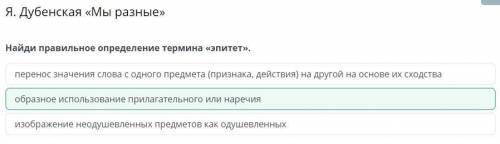 Я. Дубенская «Мы разные»

Найди правильное определение термина «эпитет».

перенос значения слова с одного предмета (признака, действия) на другой на основе их сходства

образное использование прилагательного или наречия

изображение неодушевленных предметов как одушевленных